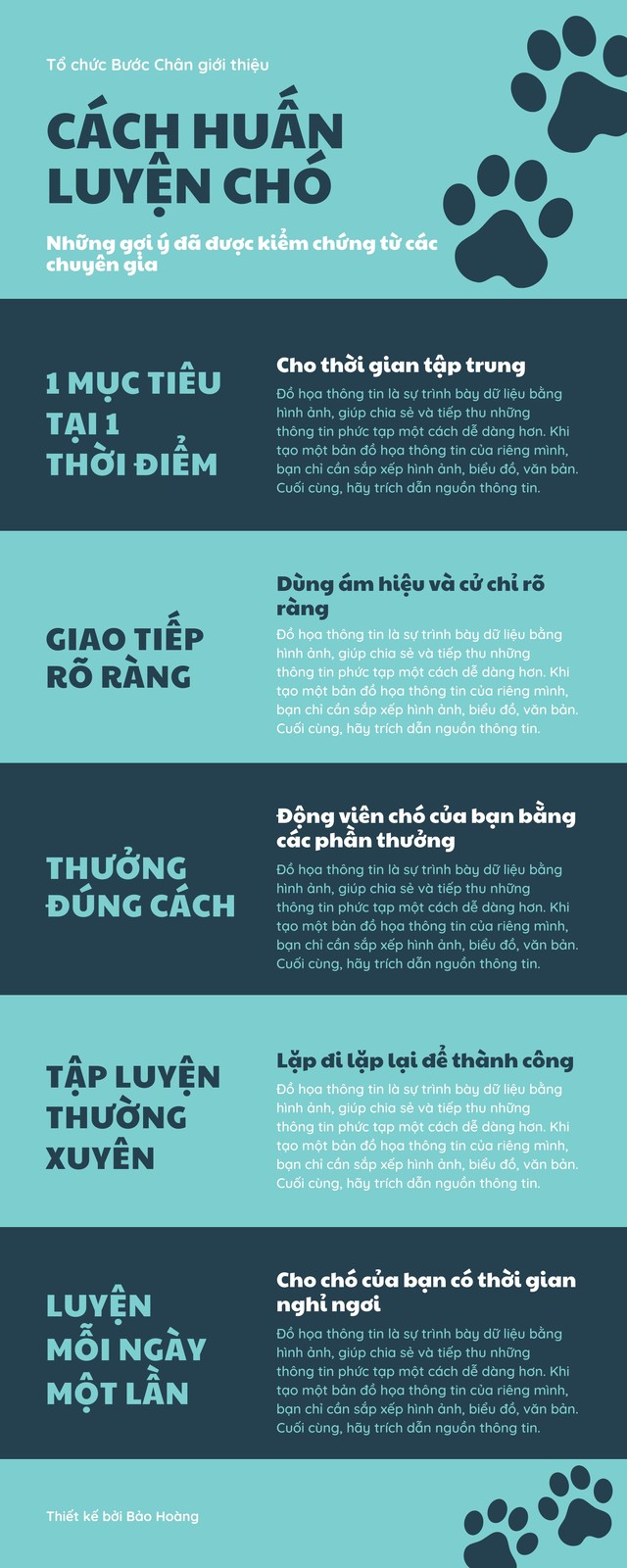 Tổ chức Bước Chân giới thiệu

CÁCH HUẤN LUYỆN CHÓ

Những gợi ý đã được kiểm chứng từ các chuyên gia

1 MỤC TIÊU TẠI 1 THỜI ĐIỂM

Cho thời gian tập trung

Đồ họa thông tin là sự trình bày dữ liệu bằng hình ảnh, giúp chia sẻ và tiếp thu những thông tin phức tạp một cách dễ dàng hơn. Khi tạo một bản đồ họa thông tin của riêng mình, bạn chỉ cần sắp xếp hình ảnh, biểu đồ, văn bản. Cuối cùng, hãy trích dẫn nguồn thông tin.

GIAO TIẾP RÕ RÀNG

Dùng ám hiệu và cử chỉ rõ ràng

Đồ họa thông tin là sự trình bày dữ liệu bằng hình ảnh, giúp chia sẻ và tiếp thu những thông tin phức tạp một cách dễ dàng hơn. Khi tạo một bản đồ họa thông tin của riêng mình, bạn chỉ cần sắp xếp hình ảnh, biểu đồ, văn bản. Cuối cùng, hãy trích dẫn nguồn thông tin.

THƯỞNG ĐÚNG CÁCH

Động viên chó của bạn bằng các phần thưởng

Đồ họa thông tin là sự trình bày dữ liệu bằng hình ảnh, giúp chia sẻ và tiếp thu những thông tin phức tạp một cách dễ dàng hơn. Khi tạo một bản đồ họa thông tin của riêng mình, bạn chỉ cần sắp xếp hình ảnh, biểu đồ, văn bản. Cuối cùng, hãy trích dẫn nguồn thông tin.

TẬP LUYỆN THƯỜNG XUYÊN

Lặp đi lặp lại để thành công

Đồ họa thông tin là sự trình bày dữ liệu bằng hình ảnh, giúp chia sẻ và tiếp thu những thông tin phức tạp một cách dễ dàng hơn. Khi tạo một bản đồ họa thông tin của riêng mình, bạn chỉ cần sắp xếp hình ảnh, biểu đồ, văn bản. Cuối cùng, hãy trích dẫn nguồn thông tin.

LUYỆN MỖI NGÀY MỘT LẦN

Cho chó của bạn có thời gian nghỉ ngơi

Đồ họa thông tin là sự trình bày dữ liệu bằng hình ảnh, giúp chia sẻ và tiếp thu những thông tin phức tạp một cách dễ dàng hơn. Khi tạo một bản đồ họa thông tin của riêng mình, bạn chỉ cần sắp xếp hình ảnh, biểu đồ, văn bản. Cuối cùng, hãy trích dẫn nguồn thông tin.

Thiết kế bởi Bảo Hoàng